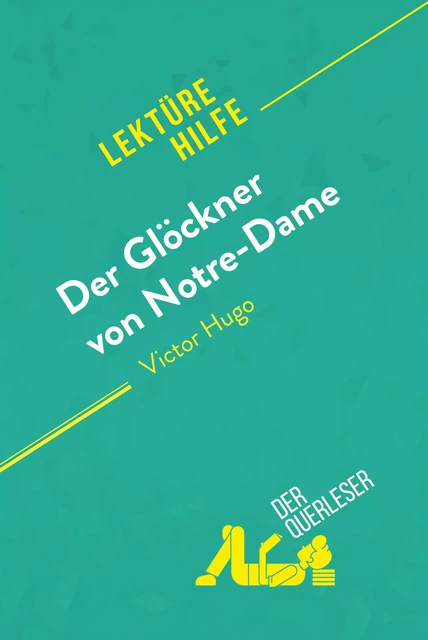 LEKTÜRE HILFE

Der Glöckner von Notre-Dame

Victor Hugo

DER QUERLESER